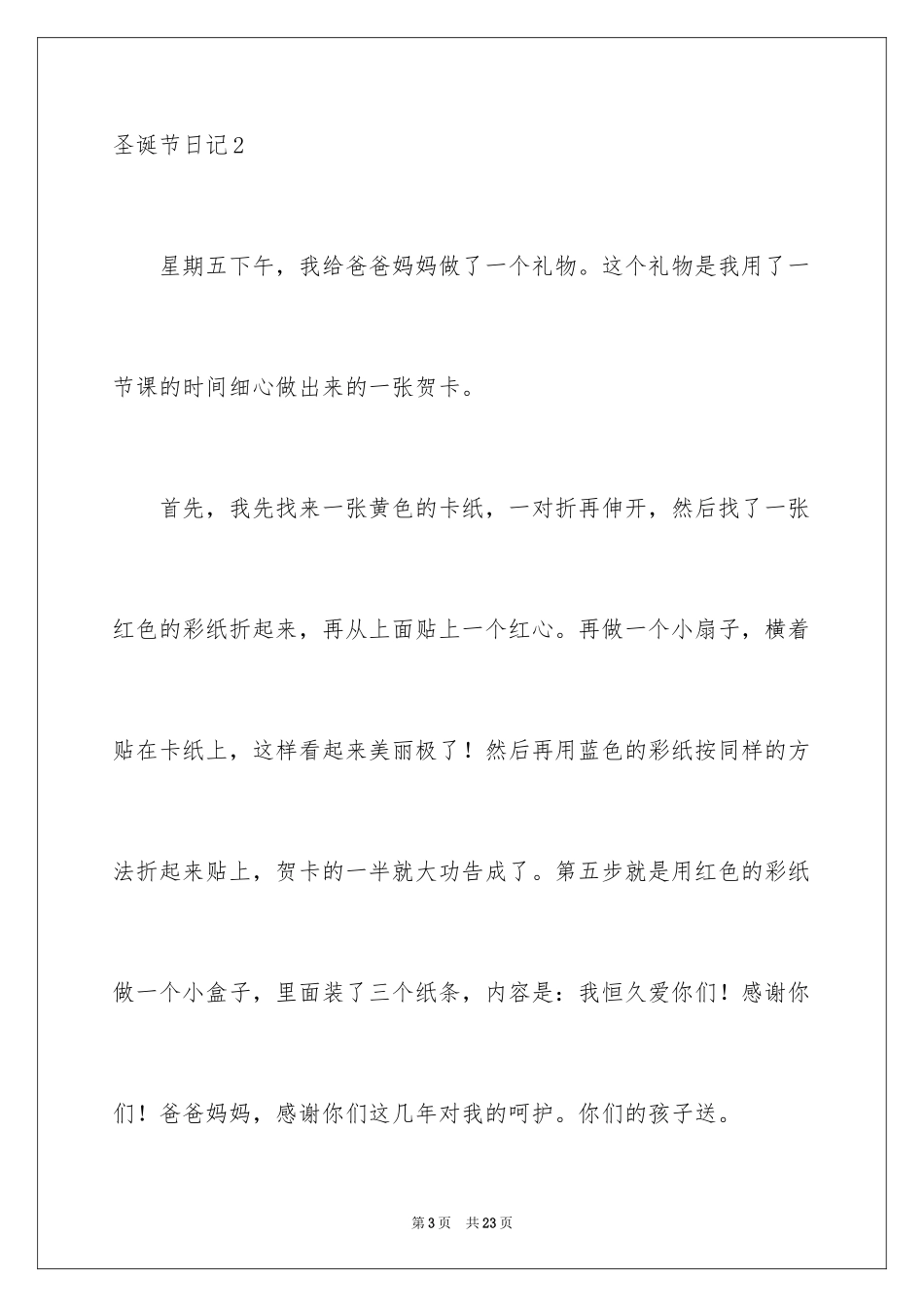 圣诞节日记2

星期五下午，我给爸爸妈妈做了一个礼物。这个礼物是我用了一节课的时间细心做出来的一张贺卡。

首先，我先找来一张黄色的卡纸，一对折再伸开，然后找了一张红色的彩纸折起来，再从上面贴上一个红心。再做一个小扇子，横着贴在卡纸上，这样看起来美丽极了！然后再用蓝色的彩纸按同样的方法折起来贴上，贺卡的一半就大功告成了。第五步就是用红色的彩纸做一个小盒子，里面装了三个纸条，内容是：我恒久爱你们！感谢你们！爸爸妈妈，感谢你们这几年对我的呵护。你们的孩子送。

第3页　共23页